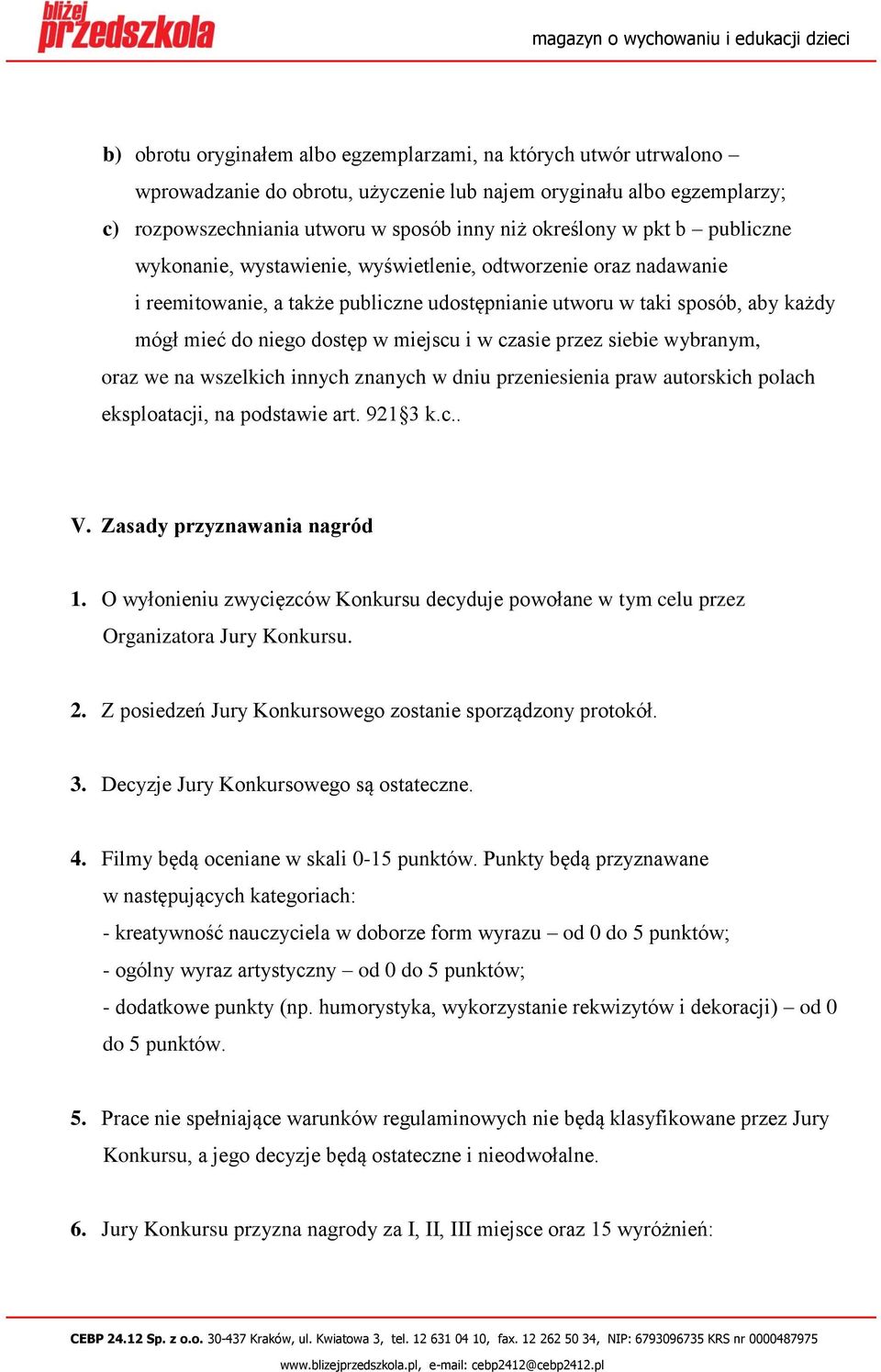 bliżej przedszkola

magazyn o wychowaniu i edukacji dzieci

b) obrotu oryginałem albo egzemplarzami, na których utwór utrwalono – wprowadzanie do obrotu, użyczenie lub najem oryginału albo egzemplarzy;

c) rozpowszechniania utworu w sposób inny niż określony w pkt b – publiczne wykonanie, wystawienie, wyświetlenie, odtworzenie oraz nadawanie i reemitowanie, a także publiczne udostępnianie utworu w taki sposób, aby każdy mógł mieć do niego dostęp w miejscu i w czasie przez siebie wybranym,

oraz we na wszelkich innych znanych w dniu przeniesienia praw autorskich polach eksploatacji, na podstawie art. 921§3 k.c..

V. Zasady przyznawania nagród

1. O wyłonieniu zwycięzców Konkursu decyduje powołane w tym celu przez Organizatora Jury Konkursu.

2. Z posiedzeń Jury Konkursowego zostanie sporządzony protokół.

3. Decyzje Jury Konkursowego są ostateczne.

4. Filmy będą oceniane w skali 0-15 punktów. Punkty będą przyznawane w następujących kategoriach:
- kreatywność nauczyciela w doborze form wyrazu – od 0 do 5 punktów;
- ogólny wyraz artystyczny – od 0 do 5 punktów;
- dodatkowe punkty (np. humorystyka, wykorzystanie rekwizytów i dekoracji) – od 0 do 5 punktów.

5. Prace nie spełniające warunków regulaminowych nie będą klasyfikowane przez Jury Konkursu, a jego decyzje będą ostateczne i nieodwołalne.

6. Jury Konkursu przyzna nagrody za I, II, III miejsce oraz 15 wyróżnień:

CEBP 24.12 Sp. z o.o. 30-437 Kraków, ul. Kwiatowa 3, tel. 12 631 04 10, fax. 12 262 50 34, NIP: 6793096735 KRS nr 0000487975
www.blizejprzedszkola.pl, e-mail: cebp2412@cebp2412.pl